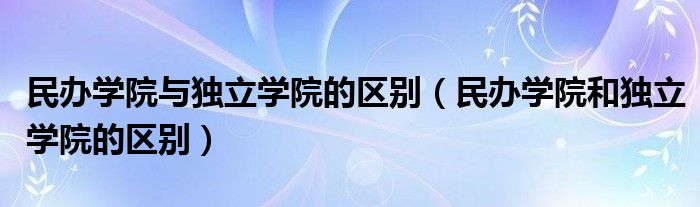 民办学院与独立学院的区别（民办学院和独立学院的区别）